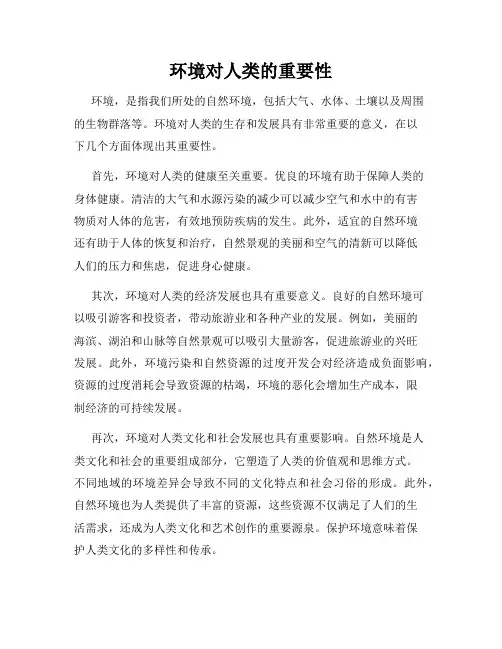 环境对人类的重要性

环境，是指我们所处的自然环境，包括大气、水体、土壤以及周围的生物群落等。环境对人类的生存和发展具有非常重要的意义，在以下几个方面体现出其重要性。

首先，环境对人类的健康至关重要。优良的环境有助于保障人类的身体健康。清洁的大气和水源污染的减少可以减少空气和水中的有害物质对人体的危害，有效地预防疾病的发生。此外，适宜的自然环境还有助于人体的恢复和治疗，自然景观的美丽和空气的清新可以降低人们的压力和焦虑，促进身心健康。

其次，环境对人类的经济发展也具有重要意义。良好的自然环境可以吸引游客和投资者，带动旅游业和各种产业的发展。例如，美丽的海滨、湖泊和山脉等自然景观可以吸引大量游客，促进旅游业的兴旺发展。此外，环境污染和自然资源的过度开发会对经济造成负面影响，资源的过度消耗会导致资源的枯竭，环境的恶化会增加生产成本，限制经济的可持续发展。

再次，环境对人类文化和社会发展也具有重要影响。自然环境是人类文化和社会的重要组成部分，它塑造了人类的价值观和思维方式。不同地域的环境差异会导致不同的文化特点和社会习俗的形成。此外，自然环境也为人类提供了丰富的资源，这些资源不仅满足了人们的生活需求，还成为人类文化和艺术创作的重要源泉。保护环境意味着保护人类文化的多样性和传承。